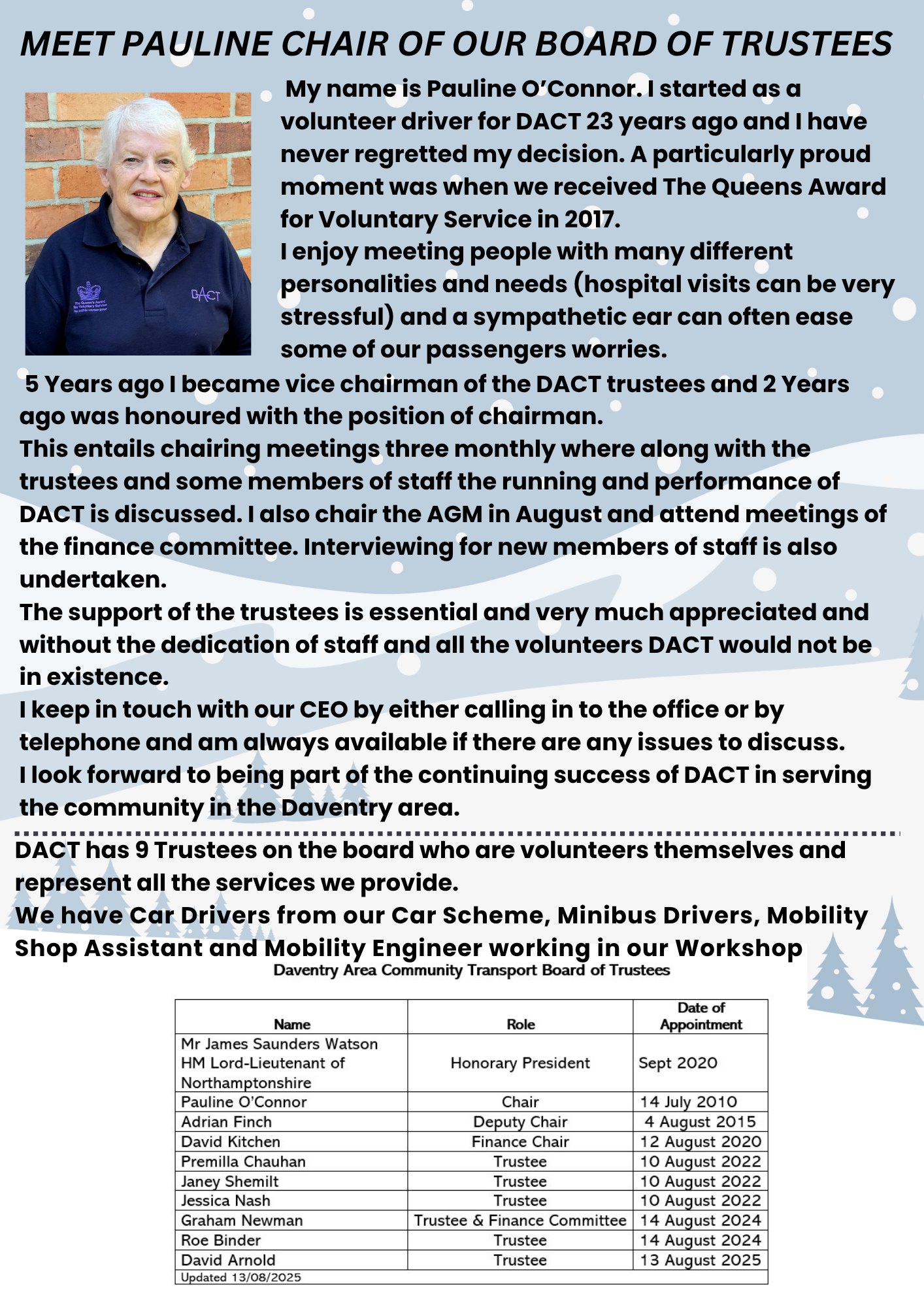 MEET PAULINE CHAIR OF OUR BOARD OF TRUSTEES

The Queen's Award for Voluntary Service

DACT

My name is Pauline O'Connor. I started as a volunteer driver for DACT 23 years ago and I have never regretted my decision. A particularly proud moment was when we received The Queens Award for Voluntary Service in 2017.
I enjoy meeting people with many different personalities and needs (hospital visits can be very stressful) and a sympathetic ear can often ease some of our passengers worries.
5 Years ago I became vice chairman of the DACT trustees and 2 Years ago was honoured with the position of chairman.
This entails chairing meetings three monthly where along with the trustees and some members of staff the running and performance of DACT is discussed. I also chair the AGM in August and attend meetings of the finance committee. Interviewing for new members of staff is also undertaken.
The support of the trustees is essential and very much appreciated and without the dedication of staff and all the volunteers DACT would not be in existence.
I keep in touch with our CEO by either calling in to the office or by telephone and am always available if there are any issues to discuss.
I look forward to being part of the continuing success of DACT in serving the community in the Daventry area.

DACT has 9 Trustees on the board who are volunteers themselves and represent all the services we provide.
We have Car Drivers from our Car Scheme, Minibus Drivers, Mobility Shop Assistant and Mobility Engineer working in our Workshop

Daventry Area Community Transport Board of Trustees

| Name | Role | Date of Appointment |
|---|---|---|
| Mr James Saunders Watson HM Lord-Lieutenant of Northamptonshire | Honorary President | Sept 2020 |
| Pauline O'Connor | Chair | 14 July 2010 |
| Adrian Finch | Deputy Chair | 4 August 2015 |
| David Kitchen | Finance Chair | 12 August 2020 |
| Premilla Chauhan | Trustee | 10 August 2022 |
| Janey Shemilt | Trustee | 10 August 2022 |
| Jessica Nash | Trustee | 10 August 2022 |
| Graham Newman | Trustee & Finance Committee | 14 August 2024 |
| Roe Binder | Trustee | 14 August 2024 |
| David Arnold | Trustee | 13 August 2025 |

Updated 13/08/2025